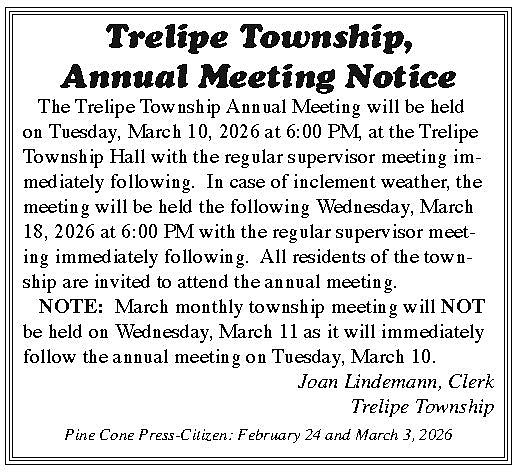 Trelipe Township, Annual Meeting Notice

The Trelipe Township Annual Meeting will be held on Tuesday, March 10, 2026 at 6:00 PM, at the Trelipe Township Hall with the regular supervisor meeting immediately following. In case of inclement weather, the meeting will be held the following Wednesday, March 18, 2026 at 6:00 PM with the regular supervisor meeting immediately following. All residents of the township are invited to attend the annual meeting.

NOTE: March monthly township meeting will NOT be held on Wednesday, March 11 as it will immediately follow the annual meeting on Tuesday, March 10.

Joan Lindemann, Clerk
Trelipe Township

Pine Cone Press-Citizen: February 24 and March 3, 2026